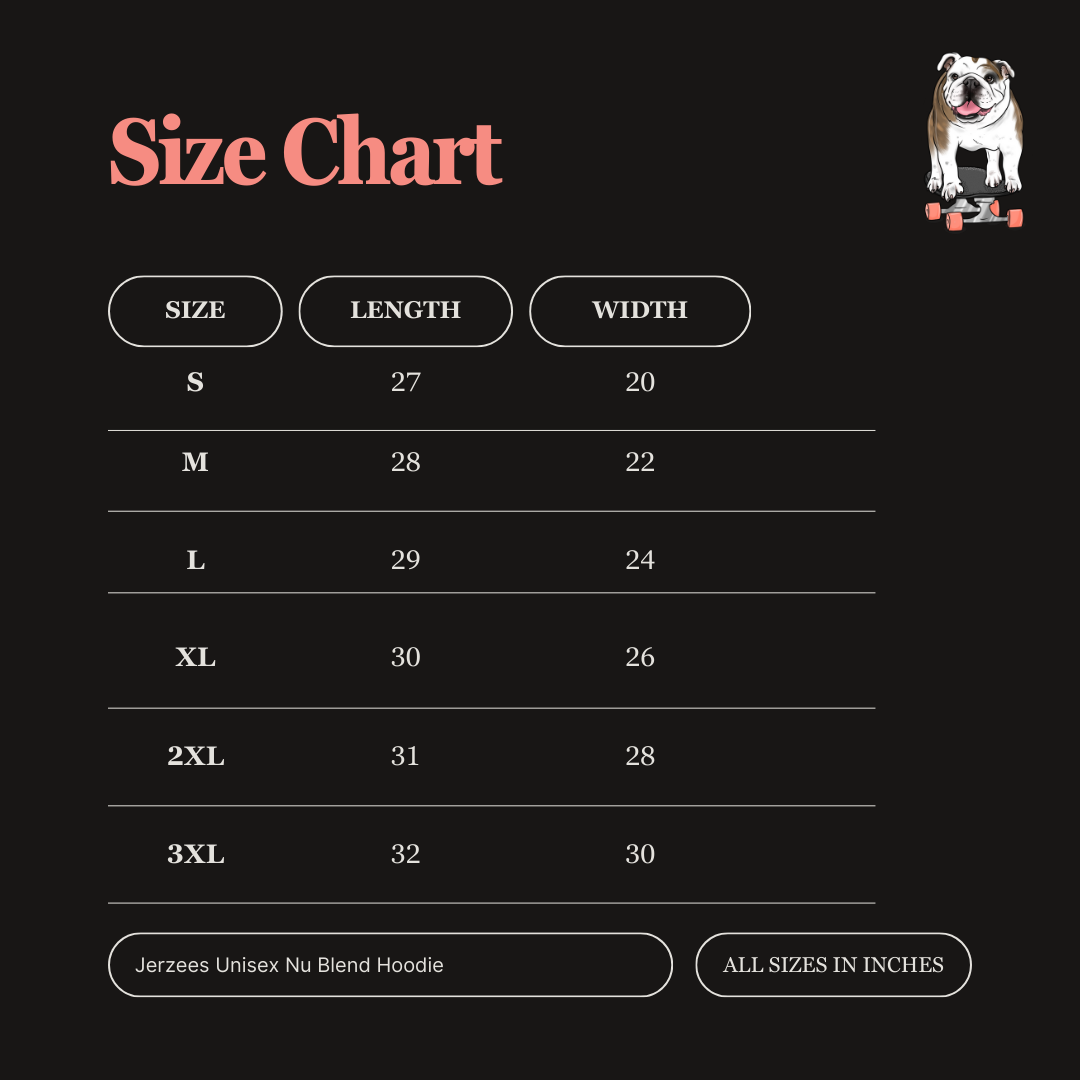 Size Chart

| SIZE | LENGTH | WIDTH |
|---|---|---|
| S | 27 | 20 |
| M | 28 | 22 |
| L | 29 | 24 |
| XL | 30 | 26 |
| 2XL | 31 | 28 |
| 3XL | 32 | 30 |

Jerzees Unisex Nu Blend Hoodie

ALL SIZES IN INCHES